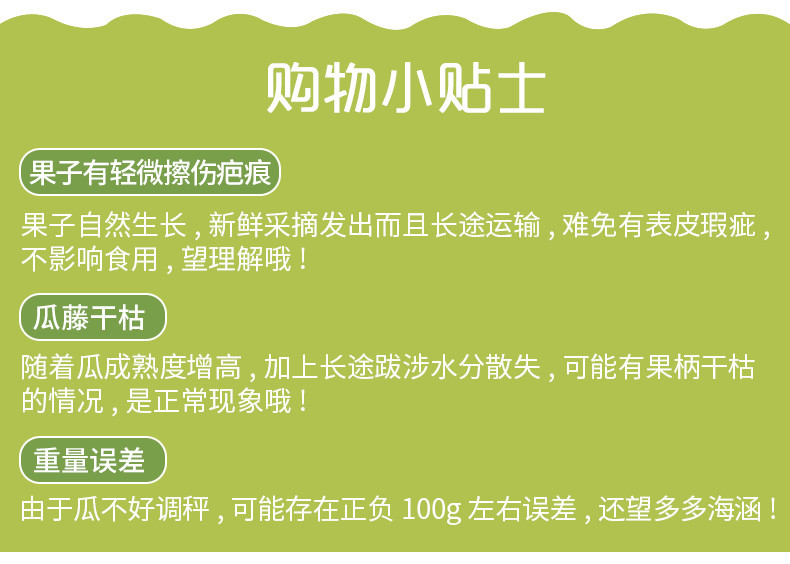 购物小贴士

果子有轻微擦伤疤痕

果子自然生长，新鲜采摘发出而且长途运输，难免有表皮瑕疵，不影响食用，望理解哦！

瓜藤干枯

随着瓜成熟度增高，加上长途跋涉水分散失，可能有果柄干枯的情况，是正常现象哦！

重量误差

由于瓜不好调秤，可能存在正负 100g 左右误差，还望多多海涵！